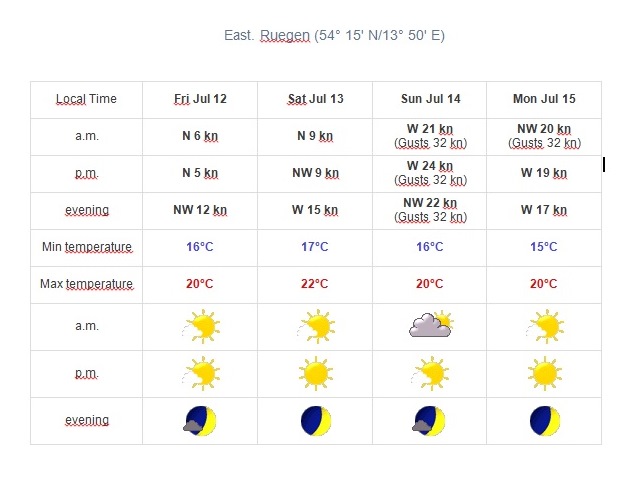 East. Ruegen (54° 15' N/13° 50' E)

| Local Time | Fri Jul 12 | Sat Jul 13 | Sun Jul 14 | Mon Jul 15 |
|---|---|---|---|---|
| a.m. | N 6 kn | N 9 kn | W 21 kn (Gusts 32 kn) | NW 20 kn (Gusts 32 kn) |
| p.m. | N 5 kn | NW 9 kn | W 24 kn (Gusts 32 kn) | W 19 kn |
| evening | NW 12 kn | W 15 kn | NW 22 kn (Gusts 32 kn) | W 17 kn |
| Min temperature | 16°C | 17°C | 16°C | 15°C |
| Max temperature | 20°C | 22°C | 20°C | 20°C |
| a.m. | | | | |
| p.m. | | | | |
| evening | | | | |